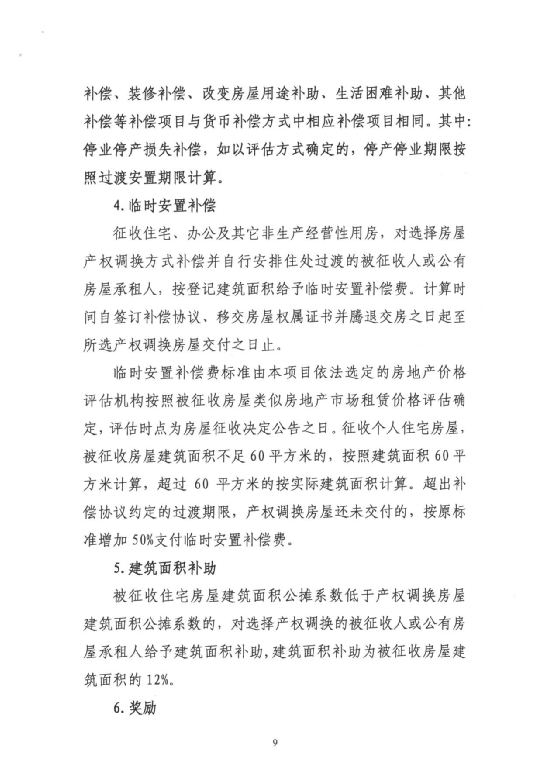 补偿、装修补偿、改变房屋用途补助、生活困难补助、其他补偿等补偿项目与货币补偿方式中相应补偿项目相同。其中：停业停产损失补偿，如以评估方式确定的，停产停业期限按照过渡安置期限计算。

4. 临时安置补偿

征收住宅、办公及其它非生产经营性用房，对选择房屋产权调换方式补偿并自行安排住处过渡的被征收人或公有房屋承租人，按登记建筑面积给予临时安置补偿费。计算时间自签订补偿协议、移交房屋权属证书并腾退交房之日起至所选产权调换房屋交付之日止。

临时安置补偿费标准由本项目依法选定的房地产价格评估机构按照被征收房屋类似房地产市场租赁价格评估确定，评估时点为房屋征收决定公告之日。征收个人住宅房屋，被征收房屋建筑面积不足 60 平方米的，按照建筑面积 60 平方米计算，超过 60 平方米的按实际建筑面积计算。超出补偿协议约定的过渡期限，产权调换房屋还未交付的，按原标准增加 50%支付临时安置补偿费。

5. 建筑面积补助

被征收住宅房屋建筑面积公摊系数低于产权调换房屋建筑面积公摊系数的，对选择产权调换的被征收人或公有房屋承租人给予建筑面积补助，建筑面积补助为被征收房屋建筑面积的 12%。

6. 奖励

9